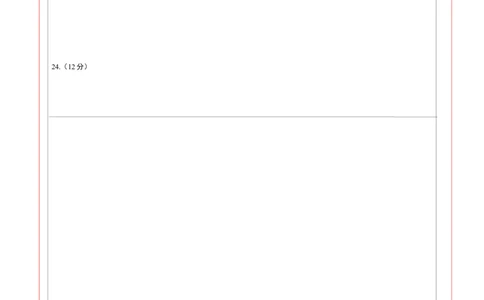 24.（12分）